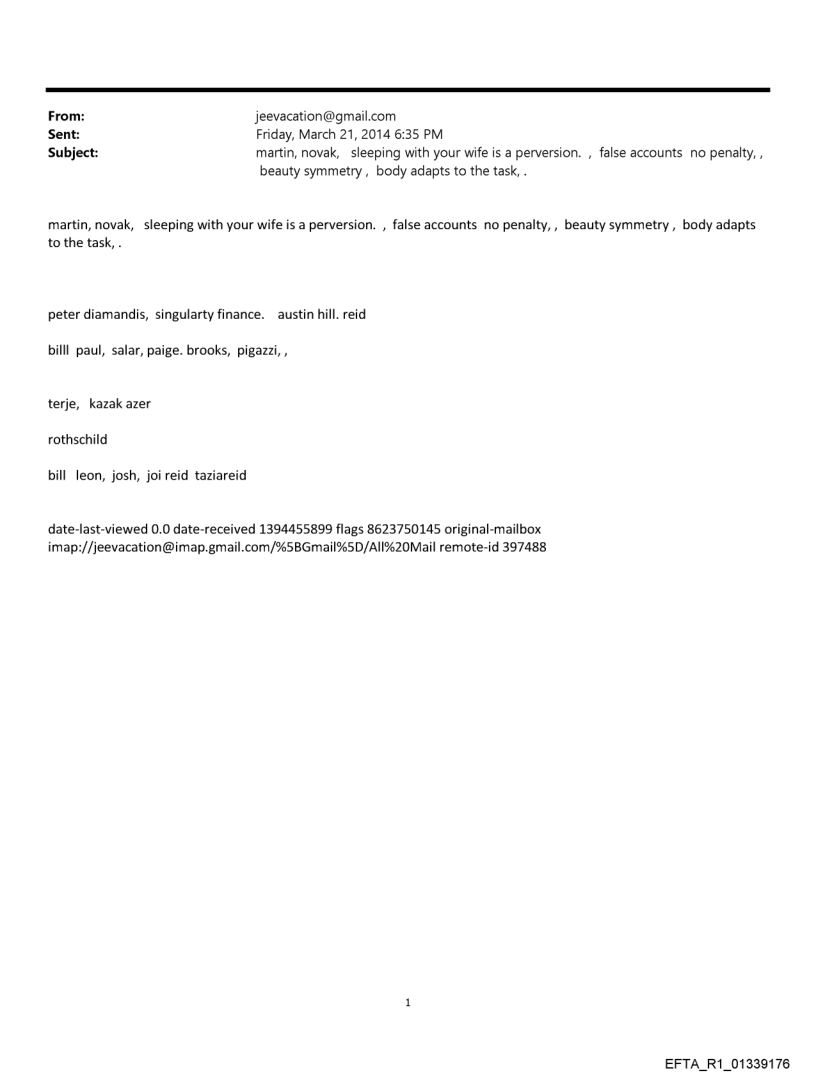 From: jeevacation@gmail.com
Sent: Friday, March 21, 2014 6:35 PM
Subject: martin, novak, sleeping with your wife is a perversion. , false accounts no penalty, , beauty symmetry , body adapts to the task, .

martin, novak, sleeping with your wife is a perversion. , false accounts no penalty, , beauty symmetry , body adapts to the task, .

peter diamandis, singularty finance. austin hill. reid

billl paul, salar, paige. brooks, pigazzi, ,

terje, kazak azer

rothschild

bill leon, josh, joi reid taziareid

date-last-viewed 0.0 date-received 1394455899 flags 8623750145 original-mailbox imap://jeevacation@imap.gmail.com/%5BGmail%5D/All%20Mail remote-id 397488

1

EFTA_R1_01339176